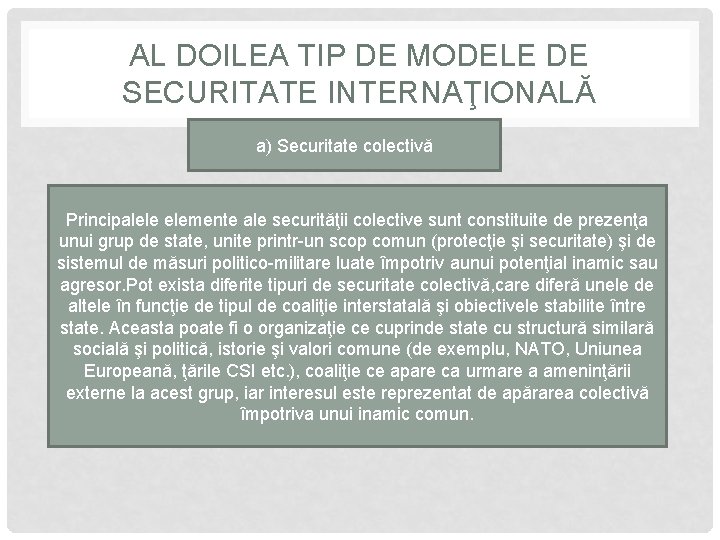 AL DOILEA TIP DE MODELE DE SECURITATE INTERNAŢIONALĂ

a) Securitate colectivă

Principalele elemente ale securităţii colective sunt constituite de prezenţa unui grup de state, unite printr-un scop comun (protecţie şi securitate) şi de sistemul de măsuri politico-militare luate împotriv aunui potenţial inamic sau agresor.Pot exista diferite tipuri de securitate colectivă,care diferă unele de altele în funcţie de tipul de coaliţie interstatală şi obiectivele stabilite între state. Aceasta poate fi o organizaţie ce cuprinde state cu structură similară socială şi politică, istorie şi valori comune (de exemplu, NATO, Uniunea Europeană, ţările CSI etc.), coaliţie ce apare ca urmare a ameninţării externe la acest grup, iar interesul este reprezentat de apărarea colectivă împotriva unui inamic comun.